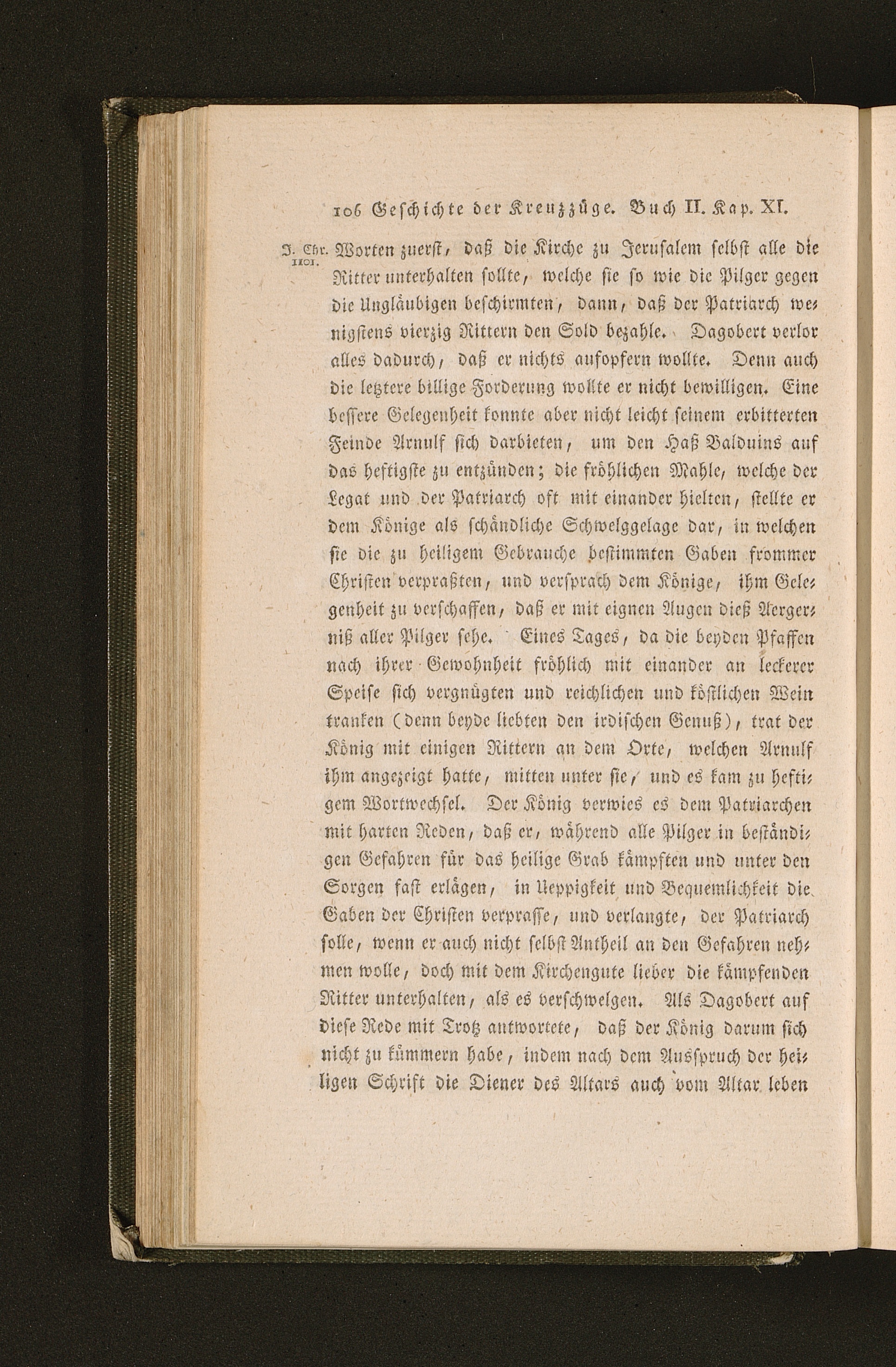 106 Geschichte der Kreuzzüge. Buch II. Kap. XI.

J. Chr. 1101.

Worten zuerst, daß die Kirche zu Jerusalem selbst alle die Ritter unterhalten sollte, welche sie so wie die Pilger gegen die Ungläubigen beschirmten, dann, daß der Patriarch wenigstens vierzig Rittern den Sold bezahle. Dagobert verlor alles dadurch, daß er nichts aufopfern wollte. Denn auch die letztere billige Forderung wollte er nicht bewilligen. Eine bessere Gelegenheit konnte aber nicht leicht seinem erbitterten Feinde Arnulf sich darbieten, um den Haß Balduins auf das heftigste zu entzünden; die fröhlichen Mahle, welche der Legat und der Patriarch oft mit einander hielten, stellte er dem Könige als schändliche Schwelggelage dar, in welchen sie die zu heiligem Gebrauche bestimmten Gaben frommer Christen verpraßten, und versprach dem Könige, ihm Gelegenheit zu verschaffen, daß er mit eignen Augen dieß Aergerniß aller Pilger sehe. Eines Tages, da die beyden Pfaffen nach ihrer Gewohnheit fröhlich mit einander an leckerer Speise sich vergnügten und reichlichen und köstlichen Wein tranken (denn beyde liebten den irdischen Genuß), trat der König mit einigen Rittern an dem Orte, welchen Arnulf ihm angezeigt hatte, mitten unter sie, und es kam zu heftigem Wortwechsel. Der König verwies es dem Patriarchen mit harten Reden, daß er, während alle Pilger in beständigen Gefahren für das heilige Grab kämpften und unter den Sorgen fast erlägen, in Ueppigkeit und Bequemlichkeit die Gaben der Christen verprasse, und verlangte, der Patriarch solle, wenn er auch nicht selbst Antheil an den Gefahren nehmen wolle, doch mit dem Kirchengute lieber die kämpfenden Ritter unterhalten, als es verschwelgen. Als Dagobert auf diese Rede mit Trotz antwortete, daß der König darum sich nicht zu kümmern habe, indem nach dem Ausspruch der heiligen Schrift die Diener des Altars auch vom Altar leben